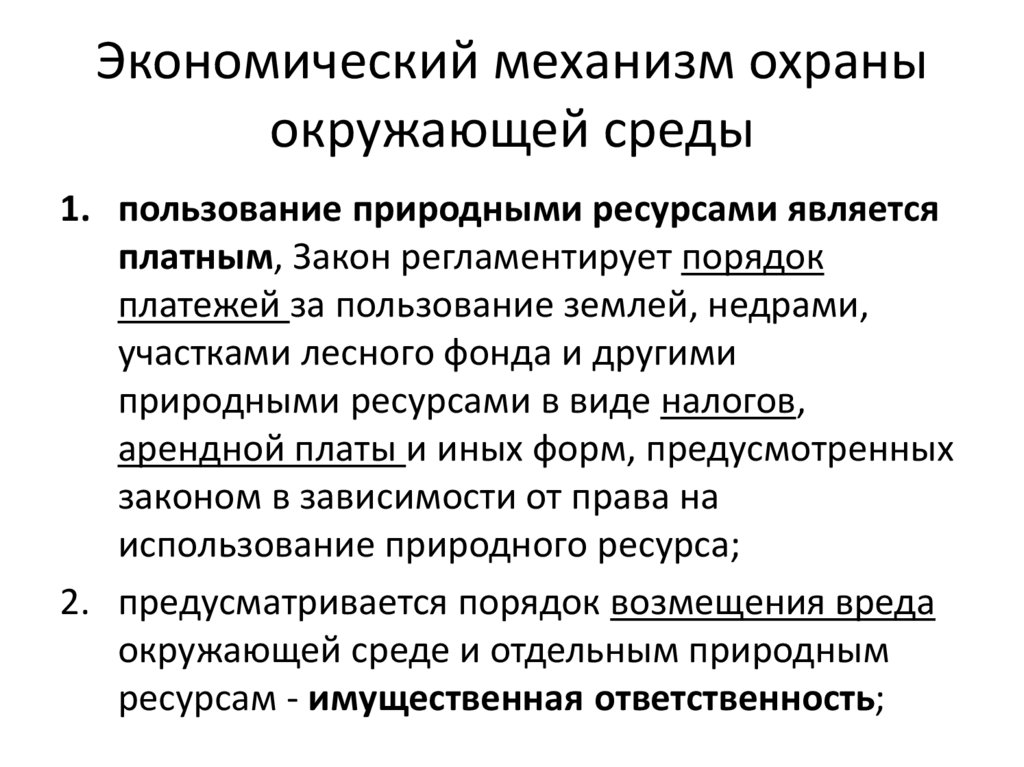 Экономический механизм охраны окружающей среды

1. пользование природными ресурсами является платным, Закон регламентирует порядок платежей за пользование землей, недрами, участками лесного фонда и другими природными ресурсами в виде налогов, арендной платы и иных форм, предусмотренных законом в зависимости от права на использование природного ресурса;

2. предусматривается порядок возмещения вреда окружающей среде и отдельным природным ресурсам - имущественная ответственность;